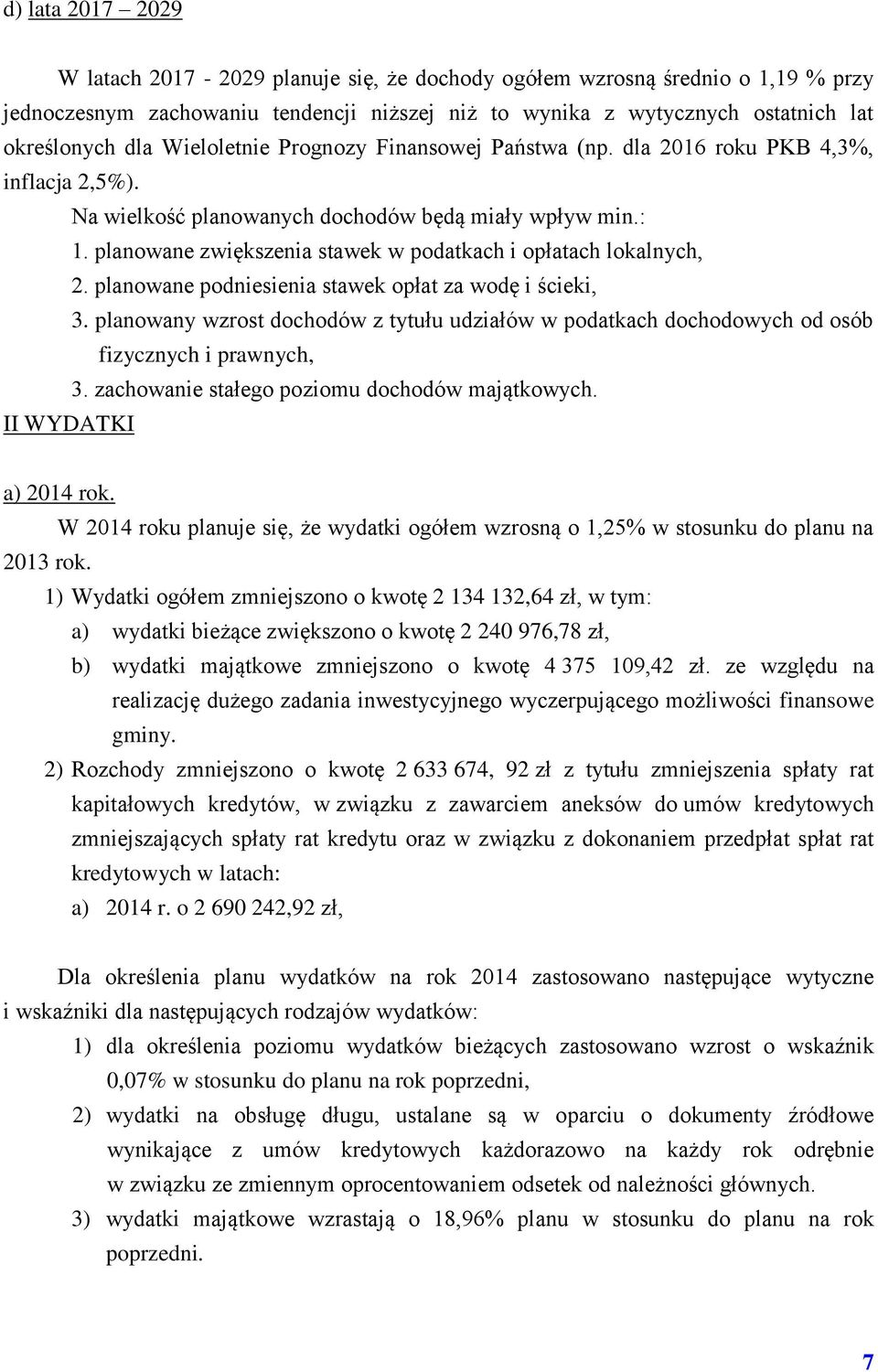 d) lata 2017 – 2029

W latach 2017 - 2029 planuje się, że dochody ogółem wzrosną średnio o 1,19 % przy jednoczesnym zachowaniu tendencji niższej niż to wynika z wytycznych ostatnich lat określonych dla Wieloletnie Prognozy Finansowej Państwa (np. dla 2016 roku PKB 4,3%, inflacja 2,5%).

Na wielkość planowanych dochodów będą miały wpływ min.:

1. planowane zwiększenia stawek w podatkach i opłatach lokalnych,
2. planowane podniesienia stawek opłat za wodę i ścieki,
3. planowany wzrost dochodów z tytułu udziałów w podatkach dochodowych od osób fizycznych i prawnych,
3. zachowanie stałego poziomu dochodów majątkowych.

II WYDATKI

a) 2014 rok.

W 2014 roku planuje się, że wydatki ogółem wzrosną o 1,25% w stosunku do planu na 2013 rok.

1) Wydatki ogółem zmniejszono o kwotę 2 134 132,64 zł, w tym:
a) wydatki bieżące zwiększono o kwotę 2 240 976,78 zł,
b) wydatki majątkowe zmniejszono o kwotę 4 375 109,42 zł. ze względu na realizację dużego zadania inwestycyjnego wyczerpującego możliwości finansowe gminy.
2) Rozchody zmniejszono o kwotę 2 633 674, 92 zł z tytułu zmniejszenia spłaty rat kapitałowych kredytów, w związku z zawarciem aneksów do umów kredytowych zmniejszających spłaty rat kredytu oraz w związku z dokonaniem przedpłat spłat rat kredytowych w latach:
a) 2014 r. o 2 690 242,92 zł,

Dla określenia planu wydatków na rok 2014 zastosowano następujące wytyczne i wskaźniki dla następujących rodzajów wydatków:

1) dla określenia poziomu wydatków bieżących zastosowano wzrost o wskaźnik 0,07% w stosunku do planu na rok poprzedni,
2) wydatki na obsługę długu, ustalane są w oparciu o dokumenty źródłowe wynikające z umów kredytowych każdorazowo na każdy rok odrębnie w związku ze zmiennym oprocentowaniem odsetek od należności głównych.
3) wydatki majątkowe wzrastają o 18,96% planu w stosunku do planu na rok poprzedni.

7